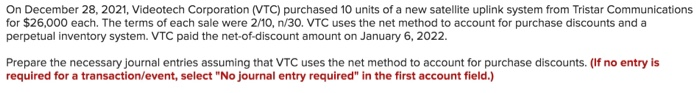 On December 28, 2021, Videotech Corporation (VTC) purchased 10 units of a new satellite uplink system from Tristar Communications for $26,000 each. The terms of each sale were 2/10, n/30. VTC uses the net method to account for purchase discounts and a perpetual inventory system. VTC paid the net-of-discount amount on January 6, 2022.

Prepare the necessary journal entries assuming that VTC uses the net method to account for purchase discounts. (If no entry is required for a transaction/event, select "No journal entry required" in the first account field.)